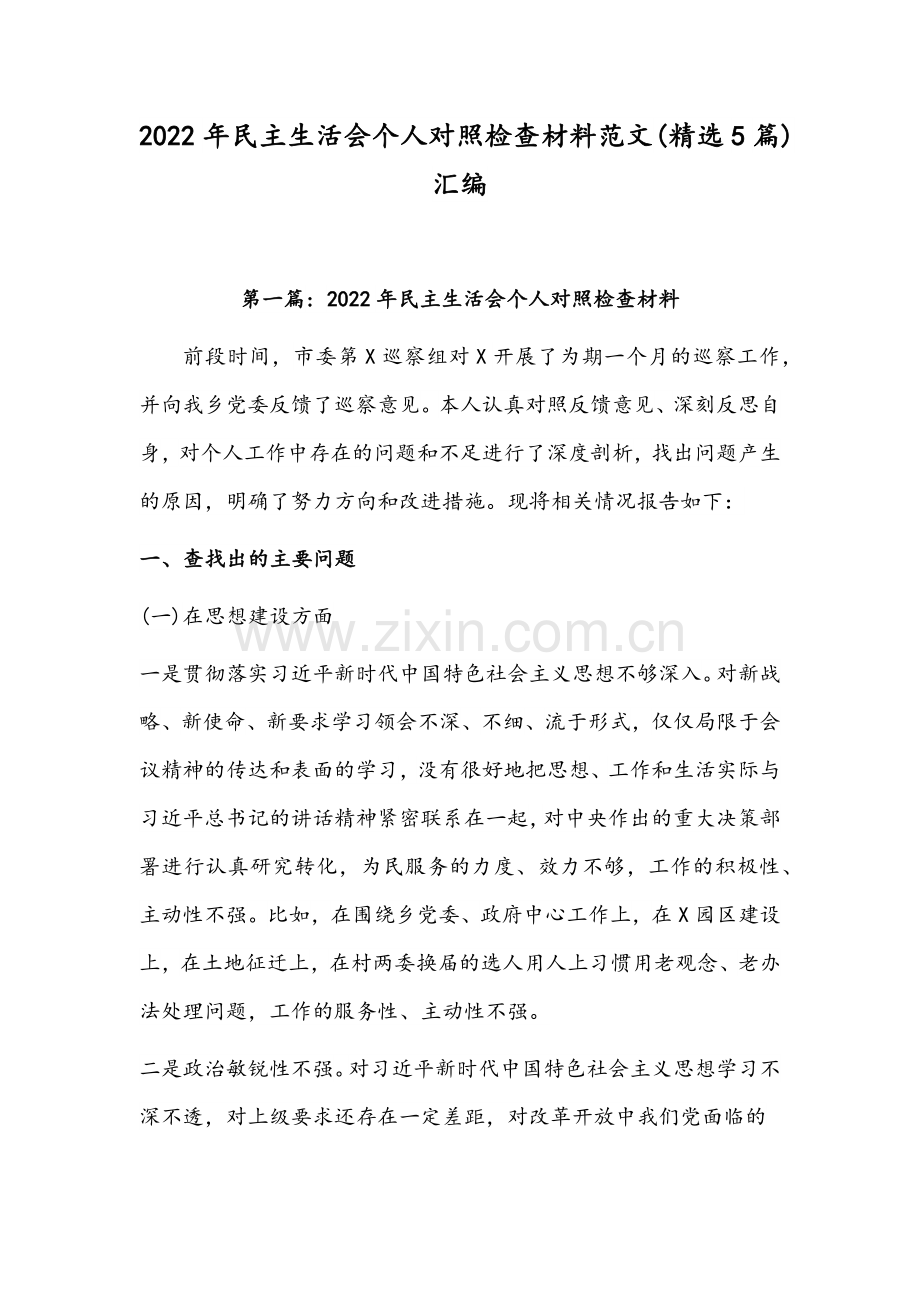 2022年民主生活会个人对照检查材料范文(精选5篇)汇编

第一篇：2022年民主生活会个人对照检查材料

前段时间，市委第X巡察组对X开展了为期一个月的巡察工作，并向我乡党委反馈了巡察意见。本人认真对照反馈意见、深刻反思自身，对个人工作中存在的问题和不足进行了深度剖析，找出问题产生的原因，明确了努力方向和改进措施。现将相关情况报告如下：

一、查找出的主要问题

(一)在思想建设方面

一是贯彻落实习近平新时代中国特色社会主义思想不够深入。对新战略、新使命、新要求学习领会不深、不细、流于形式，仅仅局限于会议精神的传达和表面的学习，没有很好地把思想、工作和生活实际与习近平总书记的讲话精神紧密联系在一起，对中央作出的重大决策部署进行认真研究转化，为民服务的力度、效力不够，工作的积极性、主动性不强。比如，在围绕乡党委、政府中心工作上，在X园区建设上，在土地征迁上，在村两委换届的选人用人上习惯用老观念、老办法处理问题，工作的服务性、主动性不强。

二是政治敏锐性不强。对习近平新时代中国特色社会主义思想学习不深不透，对上级要求还存在一定差距，对改革开放中我们党面临的

www.zixin.com.cn